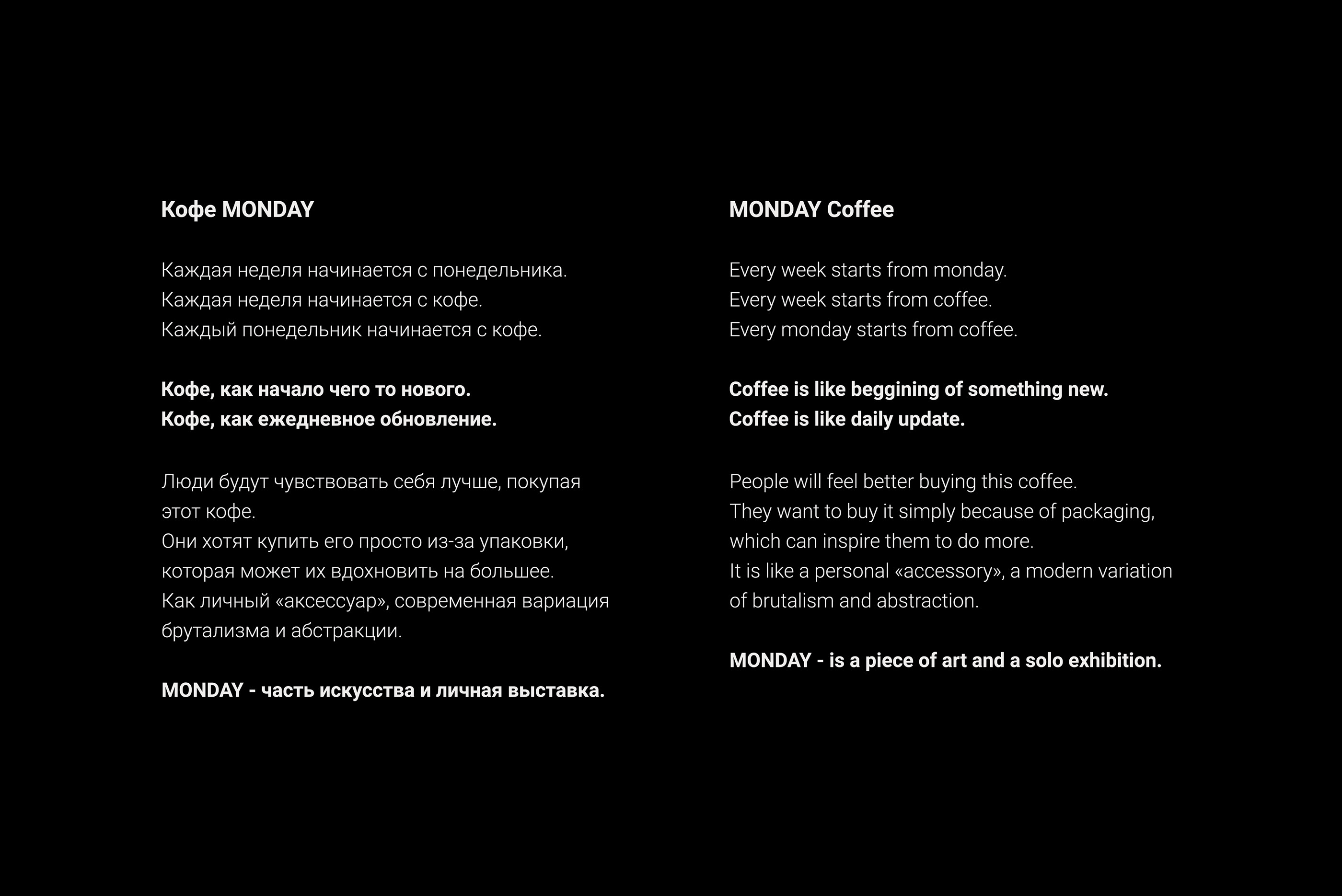 Кофе MONDAY

Каждая неделя начинается с понедельника.
Каждая неделя начинается с кофе.
Каждый понедельник начинается с кофе.

Кофе, как начало чего то нового.
Кофе, как ежедневное обновление.

Люди будут чувствовать себя лучше, покупая этот кофе.
Они хотят купить его просто из-за упаковки, которая может их вдохновить на большее.
Как личный «аксессуар», современная вариация брутализма и абстракции.

MONDAY - часть искусства и личная выставка.

MONDAY Coffee

Every week starts from monday.
Every week starts from coffee.
Every monday starts from coffee.

Coffee is like beggining of something new.
Coffee is like daily update.

People will feel better buying this coffee.
They want to buy it simply because of packaging, which can inspire them to do more.
It is like a personal «accessory», a modern variation of brutalism and abstraction.

MONDAY - is a piece of art and a solo exhibition.